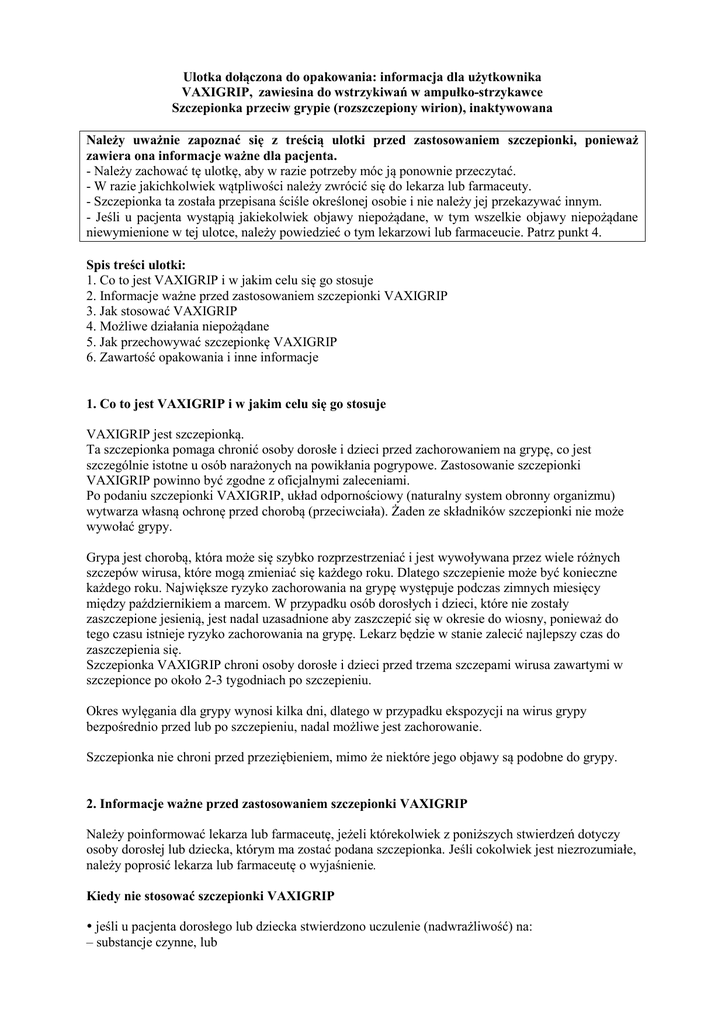 Ulotka dołączona do opakowania: informacja dla użytkownika
VAXIGRIP, zawiesina do wstrzykiwań w ampułko-strzykawce
Szczepionka przeciw grypie (rozszczepiony wirion), inaktywowana

Należy uważnie zapoznać się z treścią ulotki przed zastosowaniem szczepionki, ponieważ zawiera ona informacje ważne dla pacjenta.
- Należy zachować tę ulotkę, aby w razie potrzeby móc ją ponownie przeczytać.
- W razie jakichkolwiek wątpliwości należy zwrócić się do lekarza lub farmaceuty.
- Szczepionka ta została przepisana ściśle określonej osobie i nie należy jej przekazywać innym.
- Jeśli u pacjenta wystąpią jakiekolwiek objawy niepożądane, w tym wszelkie objawy niepożądane niewymienione w tej ulotce, należy powiedzieć o tym lekarzowi lub farmaceucie. Patrz punkt 4.

Spis treści ulotki:
1. Co to jest VAXIGRIP i w jakim celu się go stosuje
2. Informacje ważne przed zastosowaniem szczepionki VAXIGRIP
3. Jak stosować VAXIGRIP
4. Możliwe działania niepożądane
5. Jak przechowywać szczepionkę VAXIGRIP
6. Zawartość opakowania i inne informacje

1. Co to jest VAXIGRIP i w jakim celu się go stosuje

VAXIGRIP jest szczepionką.
Ta szczepionka pomaga chronić osoby dorosłe i dzieci przed zachorowaniem na grypę, co jest szczególnie istotne u osób narażonych na powikłania pogrypowe. Zastosowanie szczepionki VAXIGRIP powinno być zgodne z oficjalnymi zaleceniami.
Po podaniu szczepionki VAXIGRIP, układ odpornościowy (naturalny system obronny organizmu) wytwarza własną ochronę przed chorobą (przeciwciała). Żaden ze składników szczepionki nie może wywołać grypy.

Grypa jest chorobą, która może się szybko rozprzestrzeniać i jest wywoływana przez wiele różnych szczepów wirusa, które mogą zmieniać się każdego roku. Dlatego szczepienie może być konieczne każdego roku. Największe ryzyko zachorowania na grypę występuje podczas zimnych miesięcy między październikiem a marcem. W przypadku osób dorosłych i dzieci, które nie zostały zaszczepione jesienią, jest nadal uzasadnione aby zaszczepić się w okresie do wiosny, ponieważ do tego czasu istnieje ryzyko zachorowania na grypę. Lekarz będzie w stanie zalecić najlepszy czas do zaszczepienia się.
Szczepionka VAXIGRIP chroni osoby dorosłe i dzieci przed trzema szczepami wirusa zawartymi w szczepionce po około 2-3 tygodniach po szczepieniu.

Okres wylęgania dla grypy wynosi kilka dni, dlatego w przypadku ekspozycji na wirus grypy bezpośrednio przed lub po szczepieniu, nadal możliwe jest zachorowanie.

Szczepionka nie chroni przed przeziębieniem, mimo że niektóre jego objawy są podobne do grypy.

2. Informacje ważne przed zastosowaniem szczepionki VAXIGRIP

Należy poinformować lekarza lub farmaceutę, jeżeli którekolwiek z poniższych stwierdzeń dotyczy osoby dorosłej lub dziecka, którym ma zostać podana szczepionka. Jeśli cokolwiek jest niezrozumiałe, należy poprosić lekarza lub farmaceutę o wyjaśnienie.

Kiedy nie stosować szczepionki VAXIGRIP

• jeśli u pacjenta dorosłego lub dziecka stwierdzono uczulenie (nadwrażliwość) na:
– substancje czynne, lub